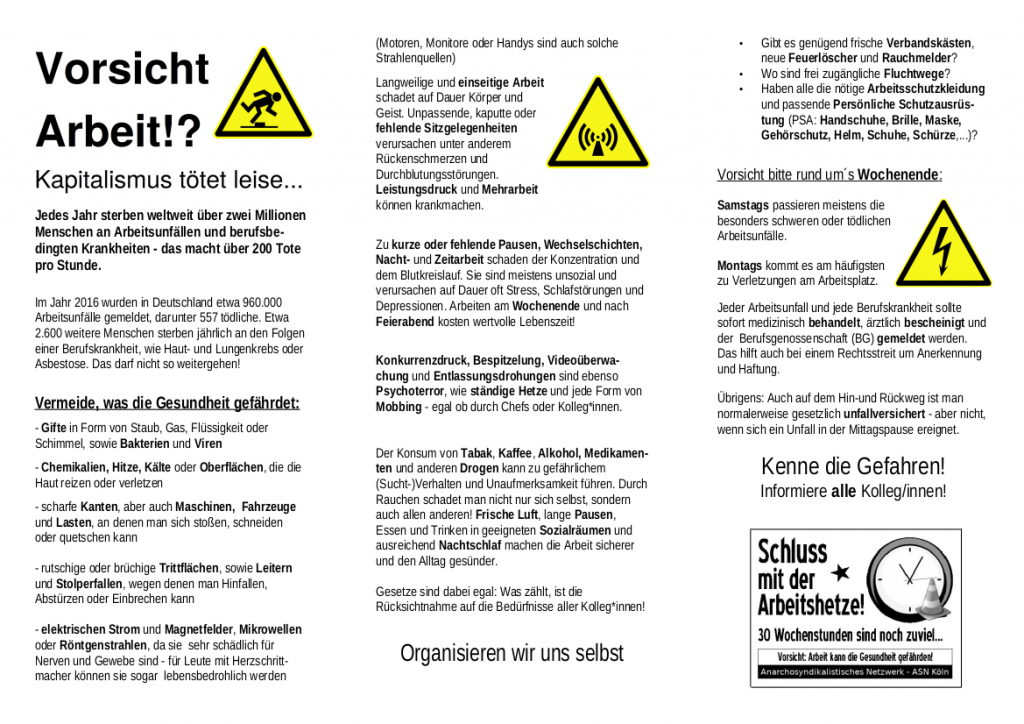 Vorsicht Arbeit!?

Kapitalismus tötet leise...

Jedes Jahr sterben weltweit über zwei Millionen Menschen an Arbeitsunfällen und berufsbedingten Krankheiten - das macht über 200 Tote pro Stunde.

Im Jahr 2016 wurden in Deutschland etwa 960.000 Arbeitsunfälle gemeldet, darunter 557 tödliche. Etwa 2.600 weitere Menschen sterben jährlich an den Folgen einer Berufskrankheit, wie Haut- und Lungenkrebs oder Asbestose. Das darf nicht so weitergehen!

Vermeide, was die Gesundheit gefährdet:

- Gifte in Form von Staub, Gas, Flüssigkeit oder Schimmel, sowie Bakterien und Viren

- Chemikalien, Hitze, Kälte oder Oberflächen, die die Haut reizen oder verletzen

- scharfe Kanten, aber auch Maschinen, Fahrzeuge und Lasten, an denen man sich stoßen, schneiden oder quetschen kann

- rutschige oder brüchige Trittflächen, sowie Leitern und Stolperfallen, wegen denen man Hinfallen, Abstürzen oder Einbrechen kann

- elektrischen Strom und Magnetfelder, Mikrowellen oder Röntgenstrahlen, da sie sehr schädlich für Nerven und Gewebe sind - für Leute mit Herzschrittmacher können sie sogar lebensbedrohlich werden

(Motoren, Monitore oder Handys sind auch solche Strahlenquellen)

Langweilige und einseitige Arbeit schadet auf Dauer Körper und Geist. Unpassende, kaputte oder fehlende Sitzgelegenheiten verursachen unter anderem Rückenschmerzen und Durchblutungsstörungen. Leistungsdruck und Mehrarbeit können krankmachen.

Zu kurze oder fehlende Pausen, Wechselschichten, Nacht- und Zeitarbeit schaden der Konzentration und dem Blutkreislauf. Sie sind meistens unsozial und verursachen auf Dauer oft Stress, Schlafstörungen und Depressionen. Arbeiten am Wochenende und nach Feierabend kosten wertvolle Lebenszeit!

Konkurrenzdruck, Bespitzelung, Videoüberwachung und Entlassungsdrohungen sind ebenso Psychoterror, wie ständige Hetze und jede Form von Mobbing - egal ob durch Chefs oder Kolleg*innen.

Der Konsum von Tabak, Kaffee, Alkohol, Medikamenten und anderen Drogen kann zu gefährlichem (Sucht-)Verhalten und Unaufmerksamkeit führen. Durch Rauchen schadet man nicht nur sich selbst, sondern auch allen anderen! Frische Luft, lange Pausen, Essen und Trinken in geeigneten Sozialräumen und ausreichend Nachtschlaf machen die Arbeit sicherer und den Alltag gesünder.

Gesetze sind dabei egal: Was zählt, ist die Rücksichtnahme auf die Bedürfnisse aller Kolleg*innen!

Organisieren wir uns selbst

• Gibt es genügend frische Verbandskästen, neue Feuerlöscher und Rauchmelder?
• Wo sind frei zugängliche Fluchtwege?
• Haben alle die nötige Arbeitsschutzkleidung und passende Persönliche Schutzausrüstung (PSA: Handschuhe, Brille, Maske, Gehörschutz, Helm, Schuhe, Schürze,...)?

Vorsicht bitte rund um´s Wochenende:

Samstags passieren meistens die besonders schweren oder tödlichen Arbeitsunfälle.

Montags kommt es am häufigsten zu Verletzungen am Arbeitsplatz.

Jeder Arbeitsunfall und jede Berufskrankheit sollte sofort medizinisch behandelt, ärztlich bescheinigt und der Berufsgenossenschaft (BG) gemeldet werden. Das hilft auch bei einem Rechtsstreit um Anerkennung und Haftung.

Übrigens: Auch auf dem Hin-und Rückweg ist man normalerweise gesetzlich unfallversichert - aber nicht, wenn sich ein Unfall in der Mittagspause ereignet.

Kenne die Gefahren!
Informiere alle Kolleg/innen!

Schluss mit der Arbeitshetze!
30 Wochenstunden sind noch zuviel...
Vorsicht: Arbeit kann die Gesundheit gefährden!
Anarchosyndikalistisches Netzwerk - ASN Köln